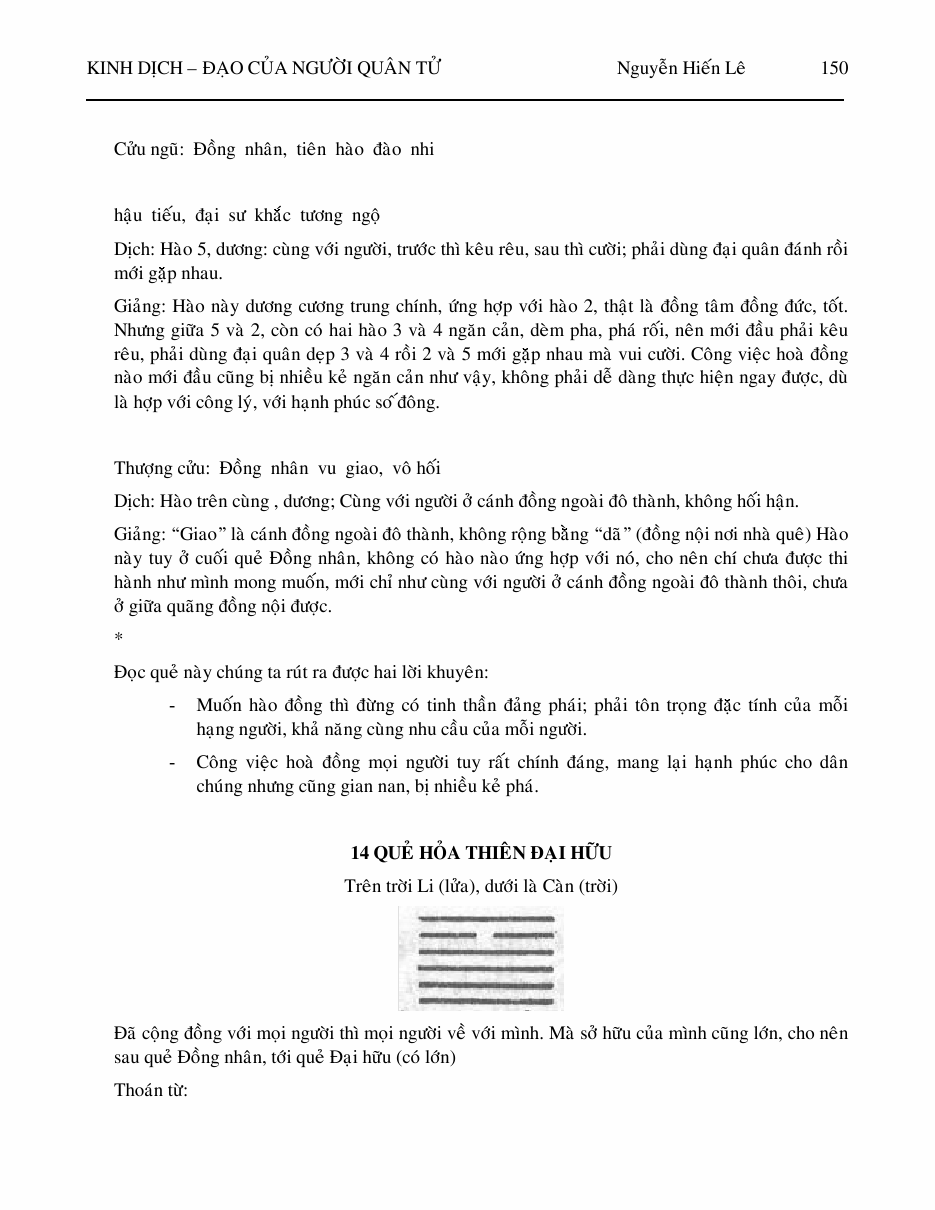 KINH DỊCH – ĐẠO CỦA NGƯỜI QUÂN TỬ Nguyễn Hiến Lê 150

Cửu ngũ: Đồng nhân, tiên hào đào nhi

hậu tiếu, đại sư khắc tương ngộ

Dịch: Hào 5, dương: cùng với người, trước thì kêu rêu, sau thì cười; phải dùng đại quân đánh rồi mới gặp nhau.

Giảng: Hào này dương cương trung chính, ứng hợp với hào 2, thật là đồng tâm đồng đức, tốt. Nhưng giữa 5 và 2, còn có hai hào 3 và 4 ngăn cản, dèm pha, phá rối, nên mới đầu phải kêu rêu, phải dùng đại quân dẹp 3 và 4 rồi 2 và 5 mới gặp nhau mà vui cười. Công việc hoà đồng nào mới đầu cũng bị nhiều kẻ ngăn cản như vậy, không phải dễ dàng thực hiện ngay được, dù là hợp với công lý, với hạnh phúc số đông.

Thượng cửu: Đồng nhân vu giao, vô hối

Dịch: Hào trên cùng , dương; Cùng với người ở cánh đồng ngoài đô thành, không hối hận.

Giảng: “Giao” là cánh đồng ngoài đô thành, không rộng bằng “dã” (đồng nội nơi nhà quê) Hào này tuy ở cuối quẻ Đồng nhân, không có hào nào ứng hợp với nó, cho nên chí chưa được thi hành như mình mong muốn, mới chỉ như cùng với người ở cánh đồng ngoài đô thành thôi, chưa ở giữa quãng đồng nội được.

*

Đọc quẻ này chúng ta rút ra được hai lời khuyên:

- Muốn hào đồng thì đừng có tinh thần đảng phái; phải tôn trọng đặc tính của mỗi hạng người, khả năng cùng nhu cầu của mỗi người.

- Công việc hoà đồng mọi người tuy rất chính đáng, mang lại hạnh phúc cho dân chúng nhưng cũng gian nan, bị nhiều kẻ phá.

14 QUẺ HỎA THIÊN ĐẠI HỮU

Trên trời Li (lửa), dưới là Càn (trời)

Đã cộng đồng với mọi người thì mọi người về với mình. Mà sở hữu của mình cũng lớn, cho nên sau quẻ Đồng nhân, tới quẻ Đại hữu (có lớn)

Thoán từ: